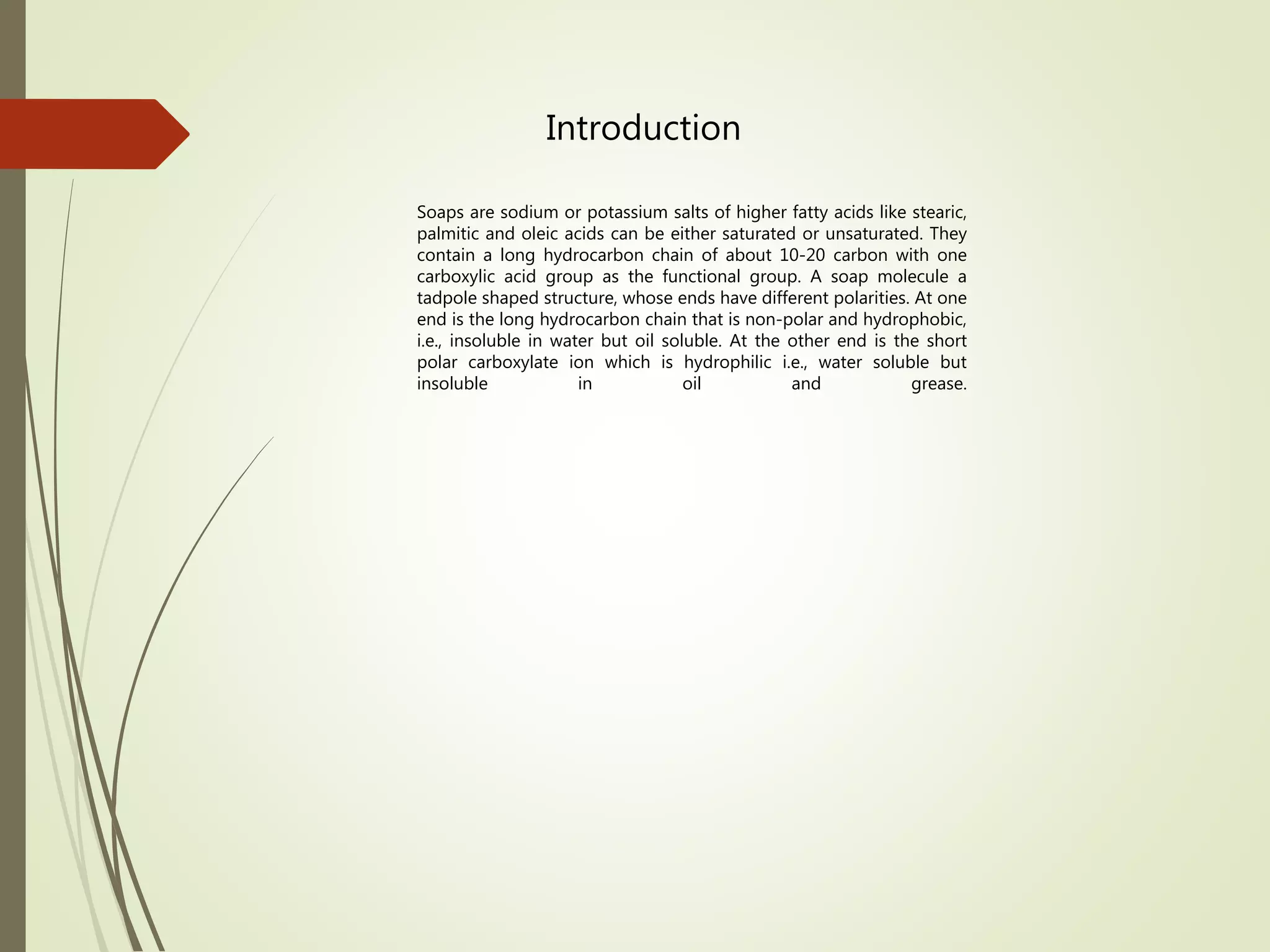 Introduction

Soaps are sodium or potassium salts of higher fatty acids like stearic, palmitic and oleic acids can be either saturated or unsaturated. They contain a long hydrocarbon chain of about 10-20 carbon with one carboxylic acid group as the functional group. A soap molecule a tadpole shaped structure, whose ends have different polarities. At one end is the long hydrocarbon chain that is non-polar and hydrophobic, i.e., insoluble in water but oil soluble. At the other end is the short polar carboxylate ion which is hydrophilic i.e., water soluble but insoluble in oil and grease.